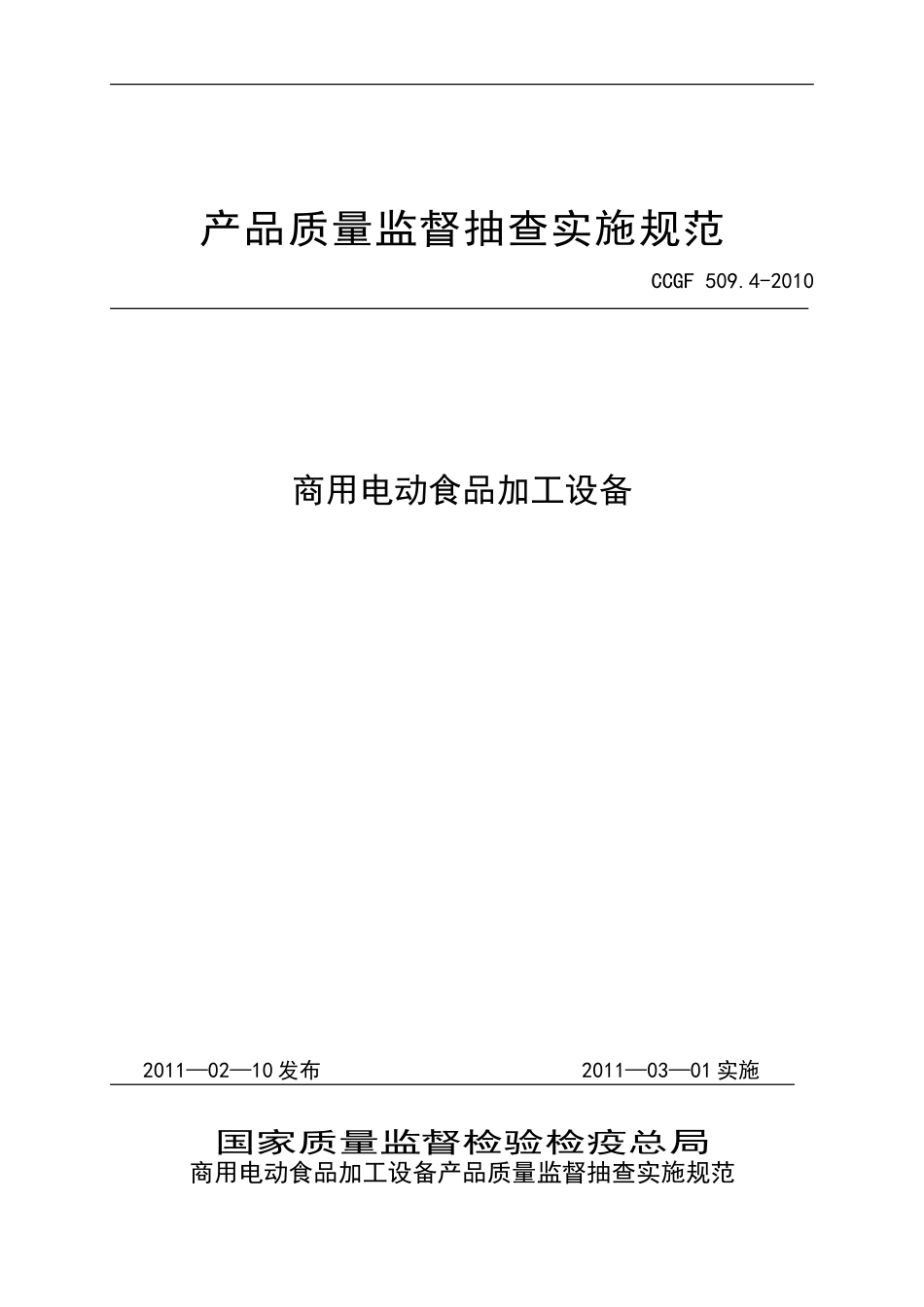 产品质量监督抽查实施规范

CCGF 509.4-2010

商用电动食品加工设备

2011—02—10 发布

2011—03—01 实施

国家质量监督检验检疫总局

商用电动食品加工设备产品质量监督抽查实施规范